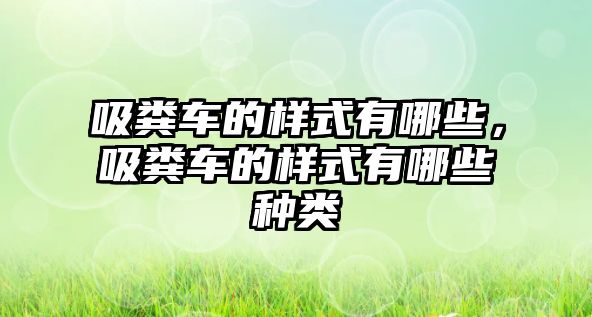 吸粪车的样式有哪些，吸粪车的样式有哪些种类